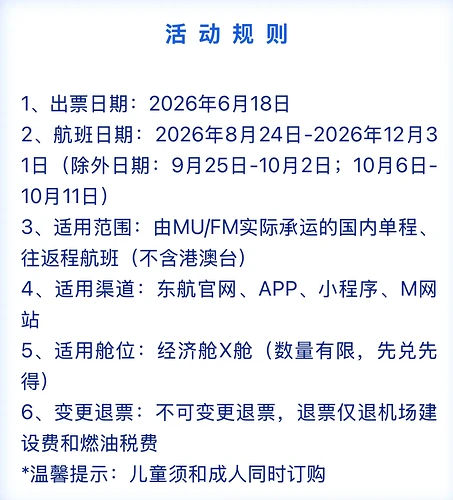 活动规则

1、出票日期：2026年6月18日

2、航班日期：2026年8月24日-2026年12月31日（除外日期：9月25日-10月2日；10月6日-10月11日）

3、适用范围：由MU/FM实际承运的国内单程、往返程航班（不含港澳台）

4、适用渠道：东航官网、APP、小程序、M网站

5、适用舱位：经济舱X舱（数量有限，先兑先得）

6、变更退票：不可变更退票，退票仅退机场建设费和燃油税费

*温馨提示：儿童须和成人同时订购